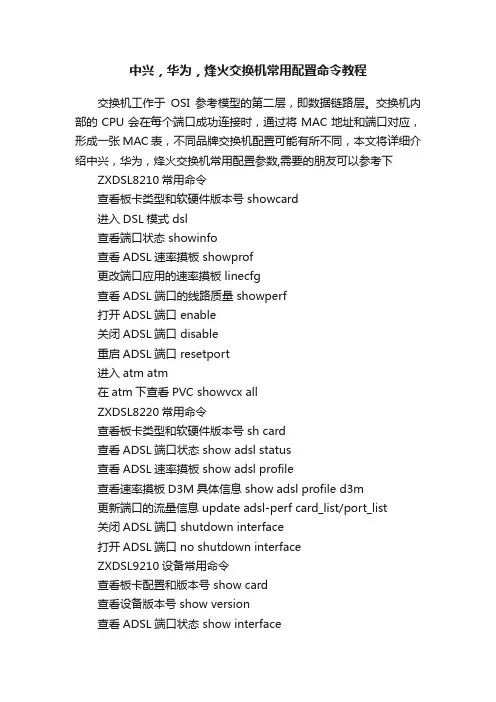 中兴，华为，烽火交换机常用配置命令教程

交换机工作于 OSI 参考模型的第二层，即数据链路层。交换机内部的 CPU 会在每个端口成功连接时，通过将 MAC 地址和端口对应，形成一张 MAC 表，不同品牌交换机配置可能有所不同，本文将详细介绍中兴，华为，烽火交换机常用配置参数,需要的朋友可以参考下

ZXDSL8210 常用命令
查看板卡类型和软硬件版本号 showcard
进入 DSL 模式 dsl
查看端口状态 showinfo
查看 ADSL 速率摸板 showprof
更改端口应用的速率摸板 linecfg
查看 ADSL 端口的线路质量 showperf
打开 ADSL 端口 enable
关闭 ADSL 端口 disable
重启 ADSL 端口 resetport
进入 atm atm
在 atm 下查看 PVC showvcx all
ZXDSL8220 常用命令
查看板卡类型和软硬件版本号 sh card
查看 ADSL 端口状态 show adsl status
查看 ADSL 速率摸板 show adsl profile
查看速率摸板 D3M 具体信息 show adsl profile d3m
更新端口的流量信息 update adsl-perf card_list/port_list
关闭 ADSL 端口 shutdown interface
打开 ADSL 端口 no shutdown interface
ZXDSL9210 设备常用命令
查看板卡配置和版本号 show card
查看设备版本号 show version
查看 ADSL 端口状态 show interface